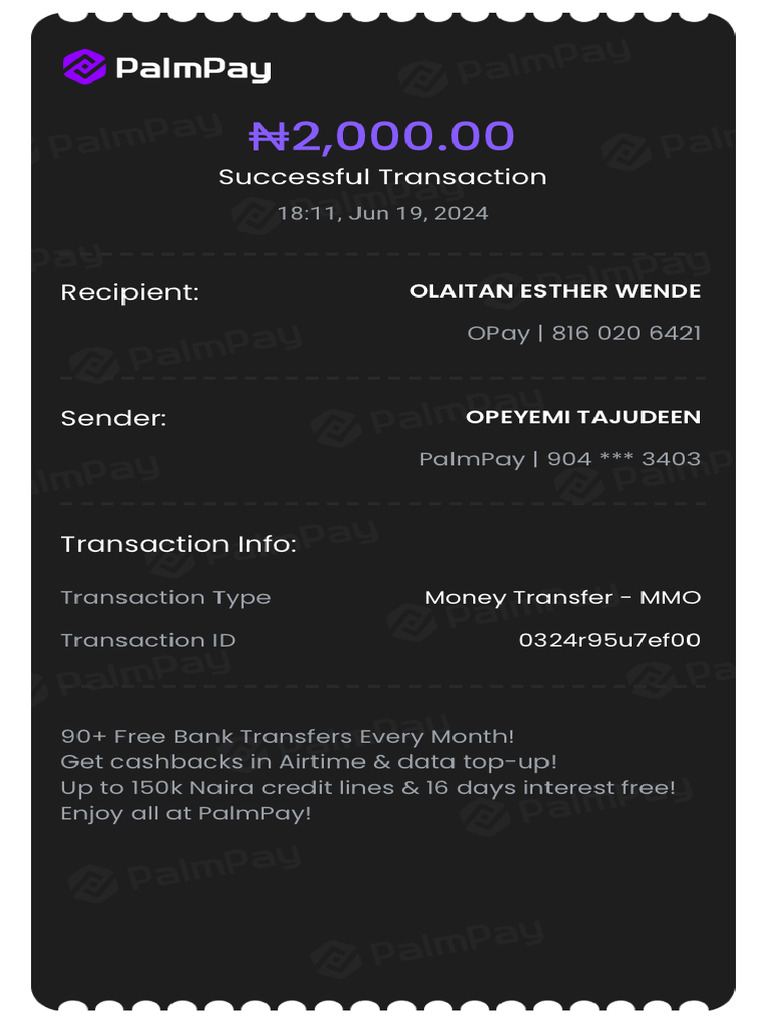 PalmPay

₦2,000.00
Successful Transaction
18:11, Jun 19, 2024

Recipient: OLAITAN ESTHER WENDE
OPay | 816 020 6421

Sender: OPEYEMI TAJUDEEN
PalmPay | 904 *** 3403

Transaction Info:

Transaction Type Money Transfer - MMO
Transaction ID 0324r95u7ef00

90+ Free Bank Transfers Every Month!
Get cashbacks in Airtime & data top-up!
Up to 150k Naira credit lines & 16 days interest free!
Enjoy all at PalmPay!